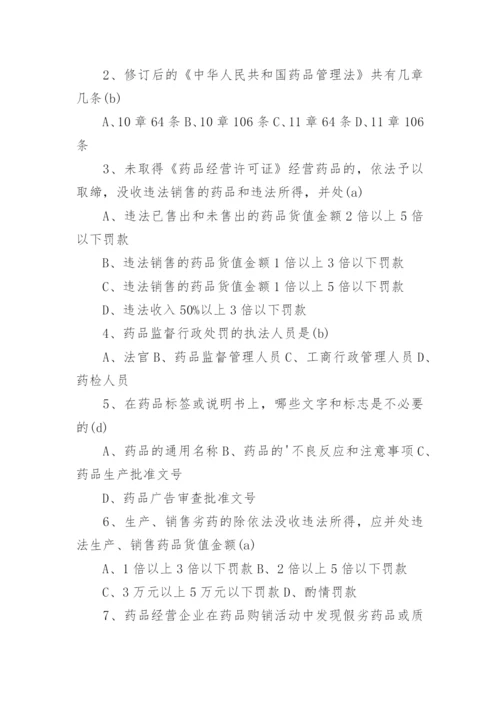 2、修订后的《中华人民共和国药品管理法》共有几章几条(b)

A、10 章 64 条 B、10 章 106 条 C、11 章 64 条 D、11 章 106 条

3、未取得《药品经营许可证》经营药品的，依法予以取缔，没收违法销售的药品和违法所得，并处(a)

A、违法已售出和未售出的药品货值金额 2 倍以上 5 倍以下罚款

B、违法销售的药品货值金额 1 倍以上 3 倍以下罚款

C、违法销售的药品货值金额 1 倍以上 5 倍以下罚款

D、违法收入 50%以上 3 倍以下罚款

4、药品监督行政处罚的执法人员是(b)

A、法官 B、药品监督管理人员 C、工商行政管理人员 D、药检人员

5、在药品标签或说明书上，哪些文字和标志是不必要的(d)

A、药品的通用名称 B、药品的'不良反应和注意事项 C、药品生产批准文号

D、药品广告审查批准文号

6、生产、销售劣药的除依法没收违法所得，应并处违法生产、销售药品货值金额(a)

A、1 倍以上 3 倍以下罚款 B、2 倍以上 5 倍以下罚款

C、3 万元以上 5 万元以下罚款 D、酌情罚款

7、药品经营企业在药品购销活动中发现假劣药品或质